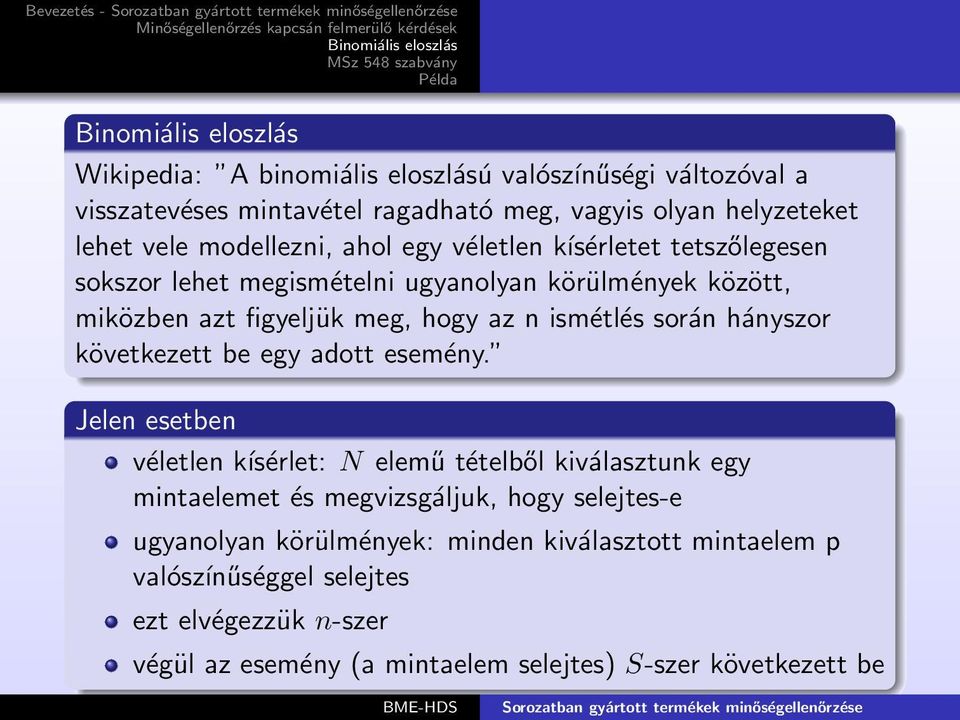 Bevezetés - Sorozatban gyártott termékek minőségellenőrzése
Minőségellenőrzés kapcsán felmerülő kérdések
Binomiális eloszlás
MSz 548 szabvány
Példa

Binomiális eloszlás

Wikipedia: "A binomiális eloszlású valószínűségi változóval a visszatevéses mintavétel ragadható meg, vagyis olyan helyzeteket lehet vele modellezni, ahol egy véletlen kísérletet tetszőlegesen sokszor lehet megismételni ugyanolyan körülmények között, miközben azt figyeljük meg, hogy az n ismétlés során hányszor következett be egy adott esemény."

Jelen esetben

véletlen kísérlet: $N$ elemű tételből kiválasztunk egy mintaelemet és megvizsgáljuk, hogy selejtes-e

ugyanolyan körülmények: minden kiválasztott mintaelem p valószínűséggel selejtes

ezt elvégezzük $n$-szer

végül az esemény (a mintaelem selejtes) $S$-szer következett be

BME-HDS Sorozatban gyártott termékek minőségellenőrzése